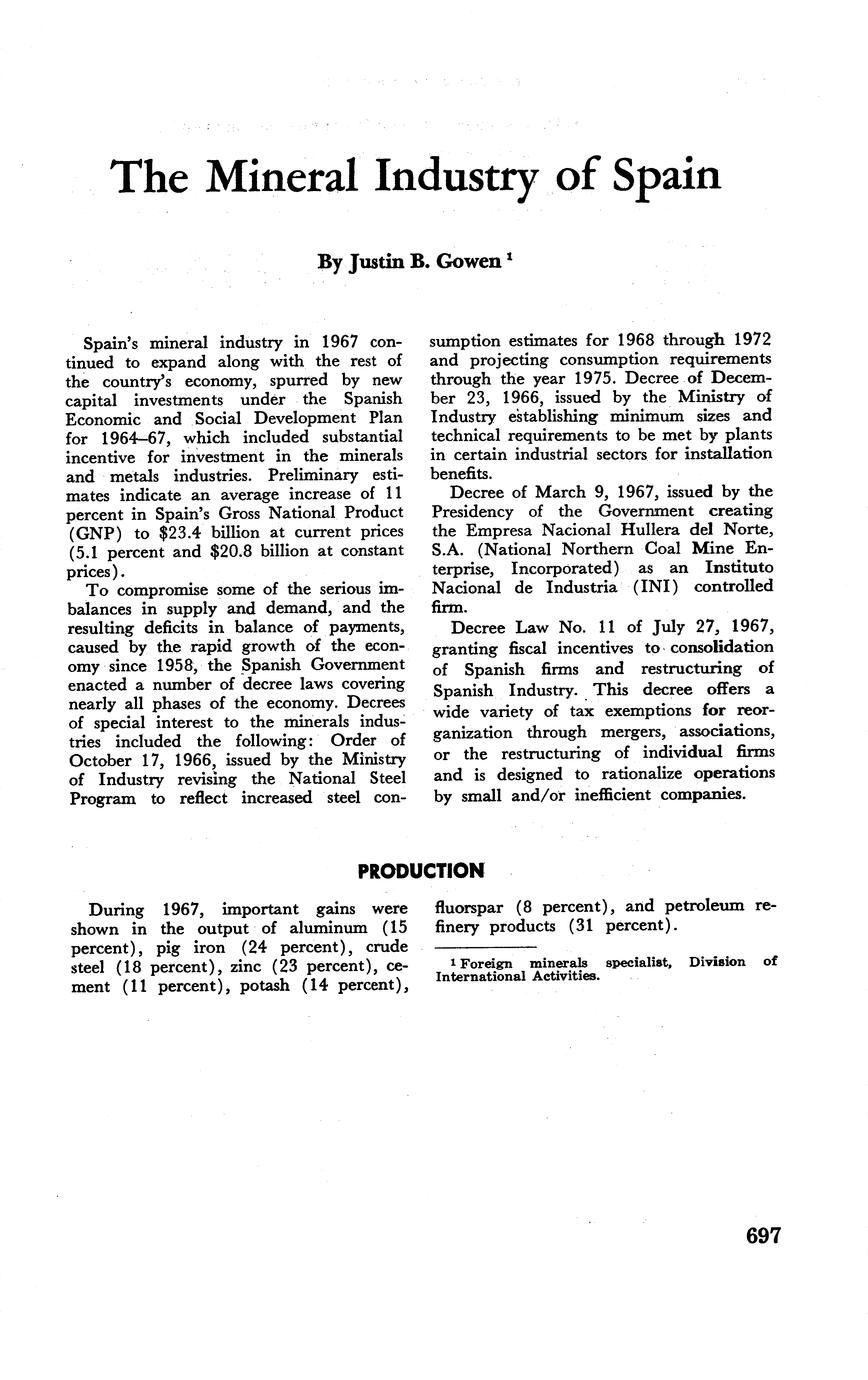 The Mineral Industry of Spain

By Justin B. Gowen $^1$

Spain's mineral industry in 1967 continued to expand along with the rest of the country's economy, spurred by new capital investments under the Spanish Economic and Social Development Plan for 1964–67, which included substantial incentive for investment in the minerals and metals industries. Preliminary estimates indicate an average increase of 11 percent in Spain's Gross National Product (GNP) to \$23.4 billion at current prices (5.1 percent and \$20.8 billion at constant prices).

To compromise some of the serious imbalances in supply and demand, and the resulting deficits in balance of payments, caused by the rapid growth of the economy since 1958, the Spanish Government enacted a number of decree laws covering nearly all phases of the economy. Decrees of special interest to the minerals industries included the following: Order of October 17, 1966, issued by the Ministry of Industry revising the National Steel Program to reflect increased steel consumption estimates for 1968 through 1972 and projecting consumption requirements through the year 1975. Decree of December 23, 1966, issued by the Ministry of Industry establishing minimum sizes and technical requirements to be met by plants in certain industrial sectors for installation benefits.

Decree of March 9, 1967, issued by the Presidency of the Government creating the Empresa Nacional Hullera del Norte, S.A. (National Northern Coal Mine Enterprise, Incorporated) as an Instituto Nacional de Industria (INI) controlled firm.

Decree Law No. 11 of July 27, 1967, granting fiscal incentives to consolidation of Spanish firms and restructuring of Spanish Industry. This decree offers a wide variety of tax exemptions for reorganization through mergers, associations, or the restructuring of individual firms and is designed to rationalize operations by small and/or inefficient companies.

PRODUCTION

During 1967, important gains were shown in the output of aluminum (15 percent), pig iron (24 percent), crude steel (18 percent), zinc (23 percent), cement (11 percent), potash (14 percent), fluorspar (8 percent), and petroleum refinery products (31 percent).

$^1$ Foreign minerals specialist, Division of International Activities.

697